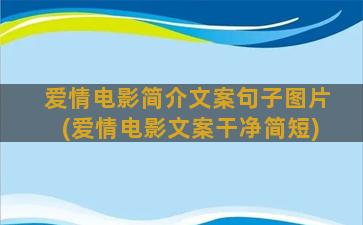 爱情电影简介文案句子图片(爱情电影文案干净简短)